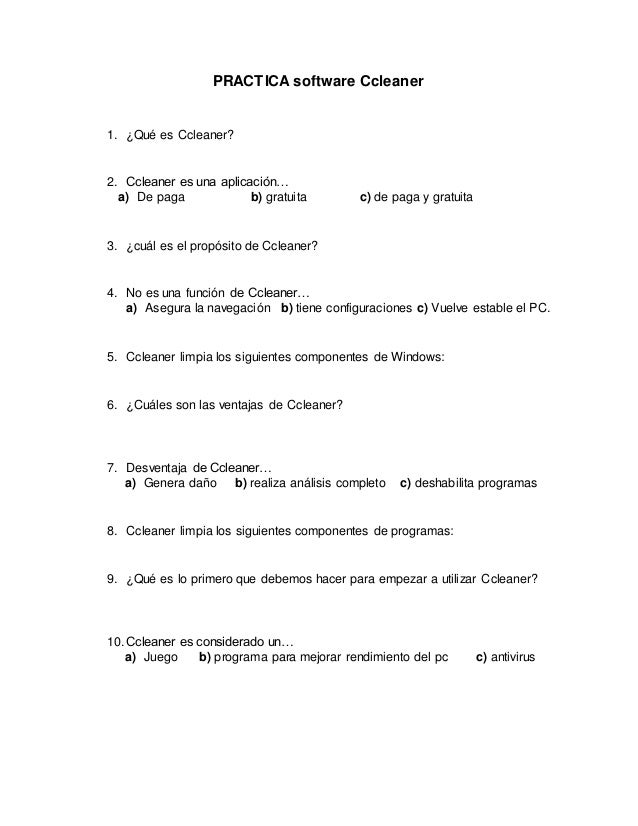 PRACTICA software Ccleaner

1. ¿Qué es Ccleaner?

2. Ccleaner es una aplicación…
a) De paga b) gratuita c) de paga y gratuita

3. ¿cuál es el propósito de Ccleaner?

4. No es una función de Ccleaner…
a) Asegura la navegación b) tiene configuraciones c) Vuelve estable el PC.

5. Ccleaner limpia los siguientes componentes de Windows:

6. ¿Cuáles son las ventajas de Ccleaner?

7. Desventaja de Ccleaner…
a) Genera daño b) realiza análisis completo c) deshabilita programas

8. Ccleaner limpia los siguientes componentes de programas:

9. ¿Qué es lo primero que debemos hacer para empezar a utilizar Ccleaner?

10. Ccleaner es considerado un…
a) Juego b) programa para mejorar rendimiento del pc c) antivirus